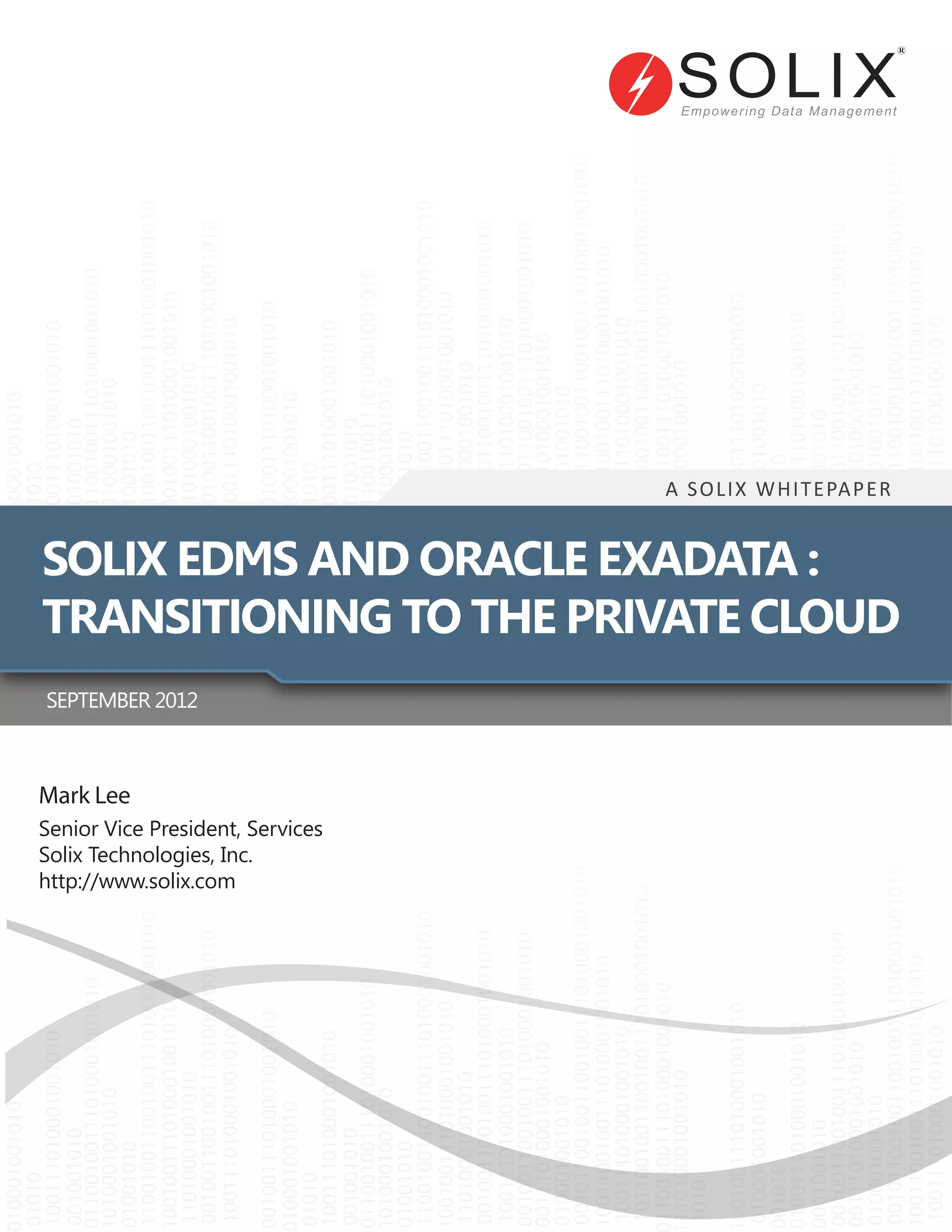 SOLIX®
Empowering Data Management

A SOLIX WHITEPAPER

SOLIX EDMS AND ORACLE EXADATA : TRANSITIONING TO THE PRIVATE CLOUD

SEPTEMBER 2012

Mark Lee
Senior Vice President, Services
Solix Technologies, Inc.
http://www.solix.com